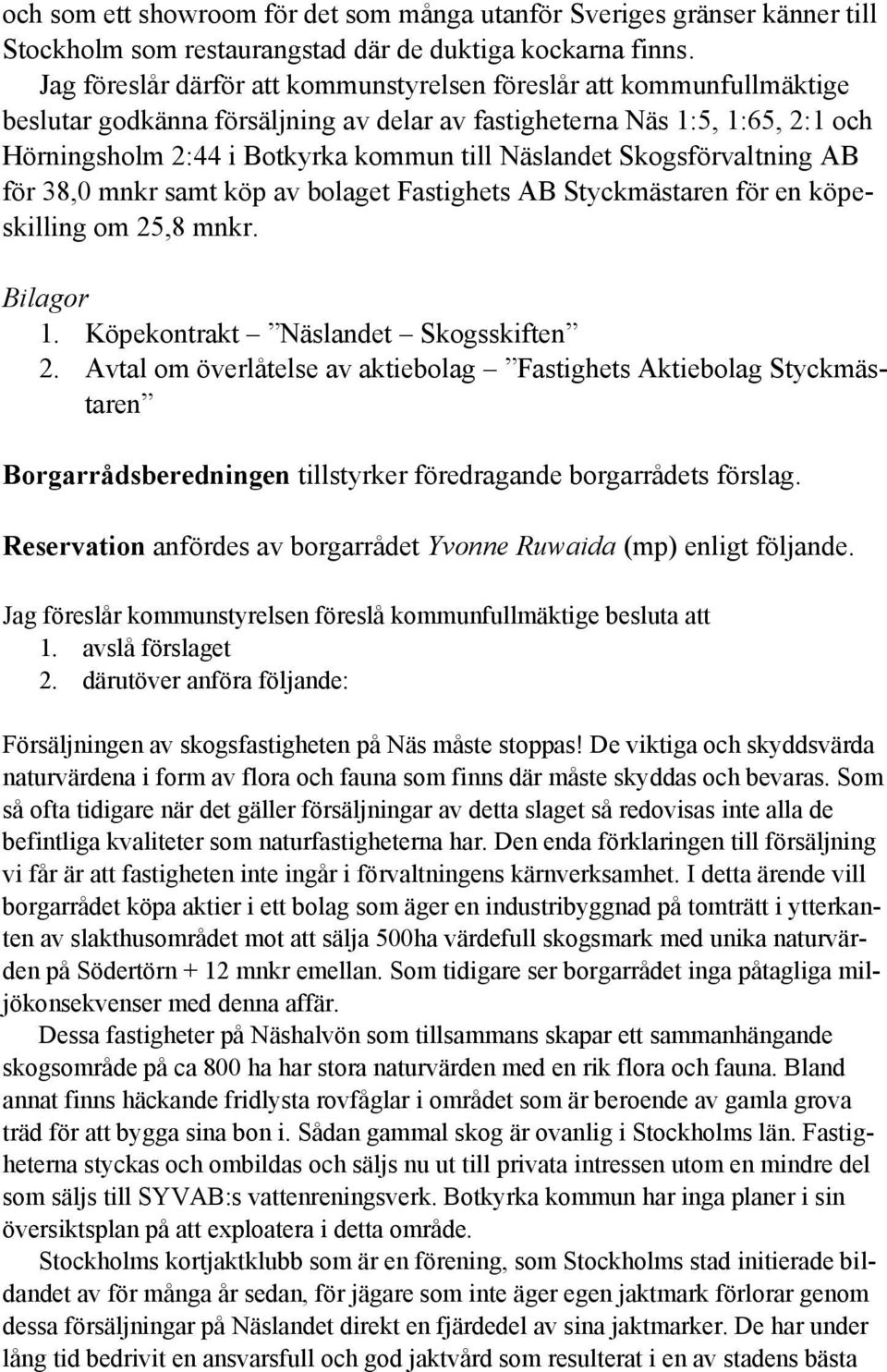 och som ett showroom för det som många utanför Sveriges gränser känner till Stockholm som restaurangstad där de duktiga kockarna finns.

Jag föreslår därför att kommunstyrelsen föreslår att kommunfullmäktige beslutar godkänna försäljning av delar av fastigheterna Näs 1:5, 1:65, 2:1 och Hörningsholm 2:44 i Botkyrka kommun till Näslandet Skogsförvaltning AB för 38,0 mnkr samt köp av bolaget Fastighets AB Styckmästaren för en köpeskilling om 25,8 mnkr.

Bilagor
1. Köpekontrakt – ”Näslandet – Skogsskiften”
2. Avtal om överlåtelse av aktiebolag – ”Fastighets Aktiebolag Styckmästaren”

Borgarrådsberedningen tillstyrker föredragande borgarrådets förslag.

Reservation anfördes av borgarrådet Yvonne Ruwaida (mp) enligt följande.

Jag föreslår kommunstyrelsen föreslå kommunfullmäktige besluta att
1. avslå förslaget
2. därutöver anföra följande:

Försäljningen av skogsfastigheten på Näs måste stoppas! De viktiga och skyddsvärda naturvärdena i form av flora och fauna som finns där måste skyddas och bevaras. Som så ofta tidigare när det gäller försäljningar av detta slaget så redovisas inte alla de befintliga kvaliteter som naturfastigheterna har. Den enda förklaringen till försäljning vi får är att fastigheten inte ingår i förvaltningens kärnverksamhet. I detta ärende vill borgarrådet köpa aktier i ett bolag som äger en industribyggnad på tomträtt i ytterkanten av slakthusområdet mot att sälja 500ha värdefull skogsmark med unika naturvärden på Södertörn + 12 mnkr emellan. Som tidigare ser borgarrådet inga påtagliga miljökonsekvenser med denna affär.

Dessa fastigheter på Näshalvön som tillsammans skapar ett sammanhängande skogsområde på ca 800 ha har stora naturvärden med en rik flora och fauna. Bland annat finns häckande fridlysta rovfåglar i området som är beroende av gamla grova träd för att bygga sina bon i. Sådan gammal skog är ovanlig i Stockholms län. Fastigheterna styckas och ombildas och säljs nu ut till privata intressen utom en mindre del som säljs till SYVAB:s vattenreningsverk. Botkyrka kommun har inga planer i sin översiktsplan på att exploatera i detta område.

Stockholms kortjaktklubb som är en förening, som Stockholms stad initierade bildandet av för många år sedan, för jägare som inte äger egen jaktmark förlorar genom dessa försäljningar på Näslandet direkt en fjärdedel av sina jaktmarker. De har under lång tid bedrivit en ansvarsfull och god jaktvård som resulterat i en av stadens bästa